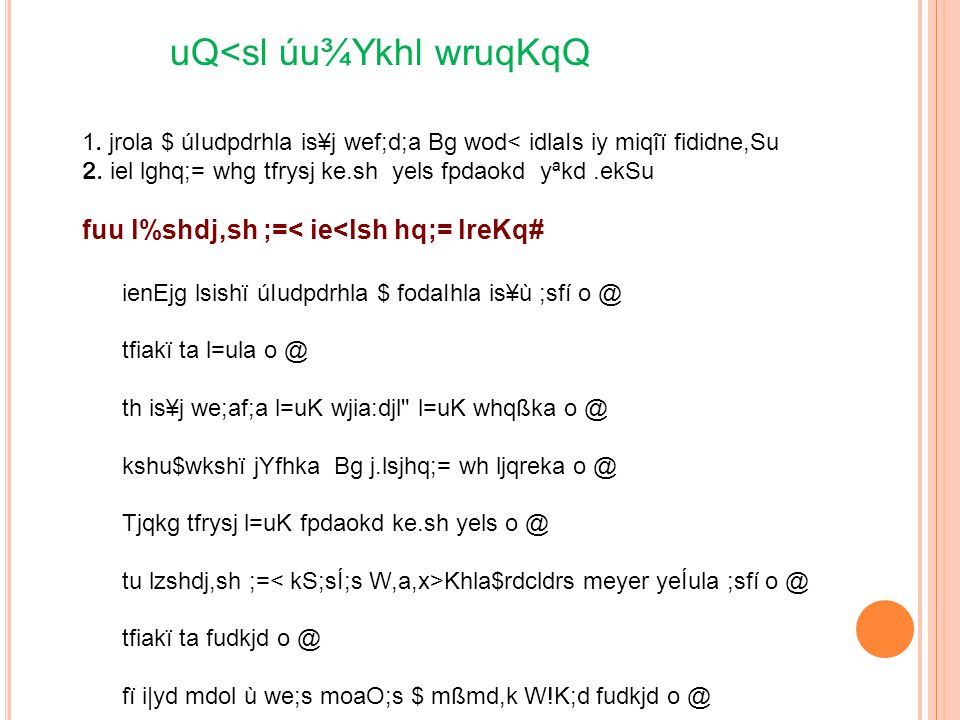 uQ<sl úu¾Ykhl wruqKqQ

1. jrola $ úludpdrhla is¥j wef;d;a Bg wod< idlals iy miqîï fididne,Su
2. iel lghq;= whg tfrysj ke.sh yels fpdaokd yªkd .ekSu

fuu l%shdj,sh ;=< ie<lsh hq;= lreKq#

ienEjg lsishï úludpdrhla $ fodaIhla is¥ù ;sfí o @

tfiakï ta l=ula o @

th is¥j we;af;a l=uK wjia:djl" l=uK whqßka o @

kshu$wkshï jYfhka Bg j.lsjhq;= wh ljqreka o @

Tjqkg tfrysj l=uK fpdaokd ke.sh yels o @

tu lzshdj,sh ;=< kS;sÍ;s W,a,x>Khla$rdcldrs meyer yeÍula ;sfí o @

tfiakï ta fudkjd o @

fï i|yd mdol ù we;s moaO;s $ mßmd,k W!K;d fudkjd o @